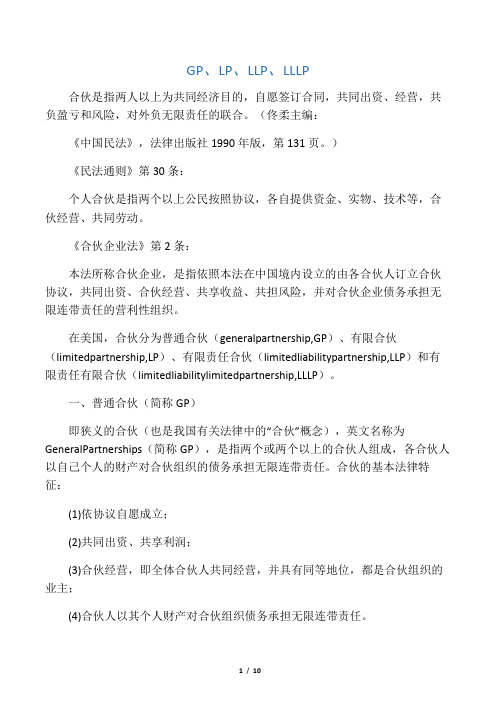 GP、LP、LLP、LLLP

合伙是指两人以上为共同经济目的，自愿签订合同，共同出资、经营，共负盈亏和风险，对外负无限责任的联合。（佟柔主编：

《中国民法》，法律出版社 1990 年版，第 131 页。）

《民法通则》第 30 条：

个人合伙是指两个以上公民按照协议，各自提供资金、实物、技术等，合伙经营、共同劳动。

《合伙企业法》第 2 条：

本法所称合伙企业，是指依照本法在中国境内设立的由各合伙人订立合伙协议，共同出资、合伙经营、共享收益、共担风险，并对合伙企业债务承担无限连带责任的营利性组织。

在美国，合伙分为普通合伙（generalpartnership,GP）、有限合伙（limitedpartnership,LP）、有限责任合伙（limitedliabilitypartnership,LLP）和有限责任有限合伙（limitedliabilitylimitedpartnership,LLLP）。

一、普通合伙（简称 GP）

即狭义的合伙（也是我国有关法律中的“合伙”概念），英文名称为 GeneralPartnerships（简称 GP），是指两个或两个以上的合伙人组成，各合伙人以自己个人的财产对合伙组织的债务承担无限连带责任。合伙的基本法律特征：

(1)依协议自愿成立；

(2)共同出资、共享利润；

(3)合伙经营，即全体合伙人共同经营，并具有同等地位，都是合伙组织的业主；

(4)合伙人以其个人财产对合伙组织债务承担无限连带责任。

1 / 10